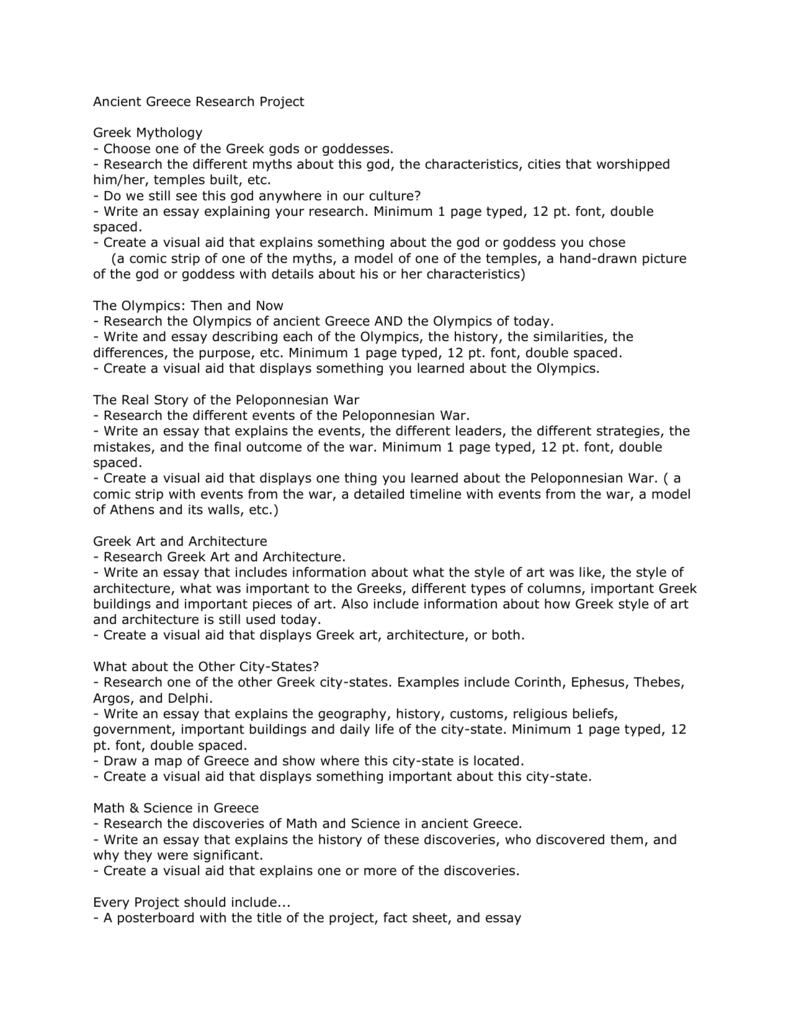 Ancient Greece Research Project

Greek Mythology
- Choose one of the Greek gods or goddesses.
- Research the different myths about this god, the characteristics, cities that worshipped him/her, temples built, etc.
- Do we still see this god anywhere in our culture?
- Write an essay explaining your research. Minimum 1 page typed, 12 pt. font, double spaced.
- Create a visual aid that explains something about the god or goddess you chose
(a comic strip of one of the myths, a model of one of the temples, a hand-drawn picture of the god or goddess with details about his or her characteristics)

The Olympics: Then and Now
- Research the Olympics of ancient Greece AND the Olympics of today.
- Write and essay describing each of the Olympics, the history, the similarities, the differences, the purpose, etc. Minimum 1 page typed, 12 pt. font, double spaced.
- Create a visual aid that displays something you learned about the Olympics.

The Real Story of the Peloponnesian War
- Research the different events of the Peloponnesian War.
- Write an essay that explains the events, the different leaders, the different strategies, the mistakes, and the final outcome of the war. Minimum 1 page typed, 12 pt. font, double spaced.
- Create a visual aid that displays one thing you learned about the Peloponnesian War. ( a comic strip with events from the war, a detailed timeline with events from the war, a model of Athens and its walls, etc.)

Greek Art and Architecture
- Research Greek Art and Architecture.
- Write an essay that includes information about what the style of art was like, the style of architecture, what was important to the Greeks, different types of columns, important Greek buildings and important pieces of art. Also include information about how Greek style of art and architecture is still used today.
- Create a visual aid that displays Greek art, architecture, or both.

What about the Other City-States?
- Research one of the other Greek city-states. Examples include Corinth, Ephesus, Thebes, Argos, and Delphi.
- Write an essay that explains the geography, history, customs, religious beliefs, government, important buildings and daily life of the city-state. Minimum 1 page typed, 12 pt. font, double spaced.
- Draw a map of Greece and show where this city-state is located.
- Create a visual aid that displays something important about this city-state.

Math & Science in Greece
- Research the discoveries of Math and Science in ancient Greece.
- Write an essay that explains the history of these discoveries, who discovered them, and why they were significant.
- Create a visual aid that explains one or more of the discoveries.

Every Project should include...
- A posterboard with the title of the project, fact sheet, and essay